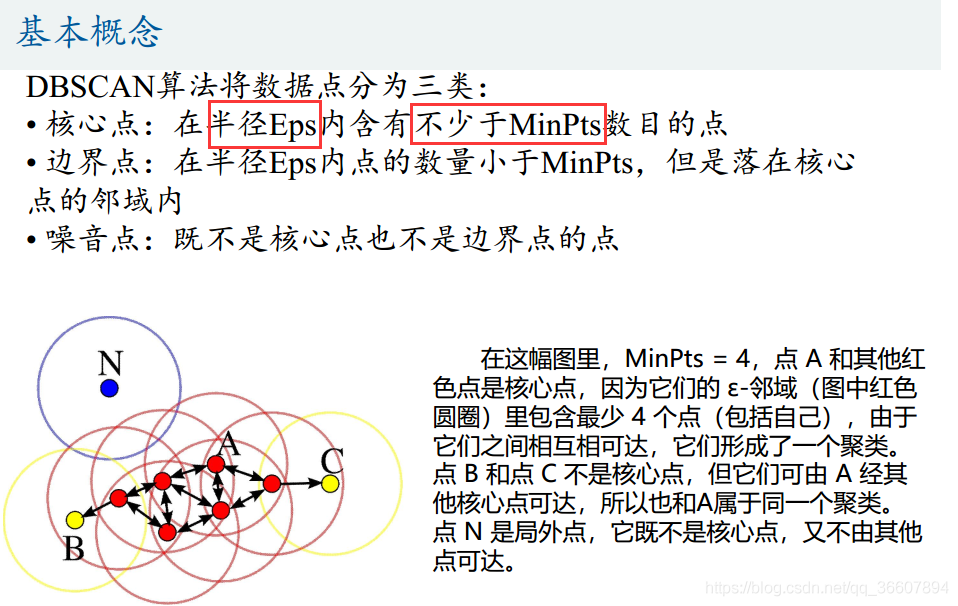 基本概念

DBSCAN算法将数据点分为三类：

• 核心点：在半径Eps内含有不少于MinPts数目的点

• 边界点：在半径Eps内点的数量小于MinPts，但是落在核心点的邻域内

• 噪音点：既不是核心点也不是边界点的点

N

A

C

B

在这幅图里，MinPts = 4，点 A 和其他红色点是核心点，因为它们的 ε-邻域（图中红色圆圈）里包含最少 4 个点（包括自己），由于它们之间相互相可达，它们形成了一个聚类。点 B 和点 C 不是核心点，但它们可由 A 经其他核心点可达，所以也和A属于同一个聚类。点 N 是局外点，它既不是核心点，又不由其他点可达。

https://blog.csdn.net/qq_36607894